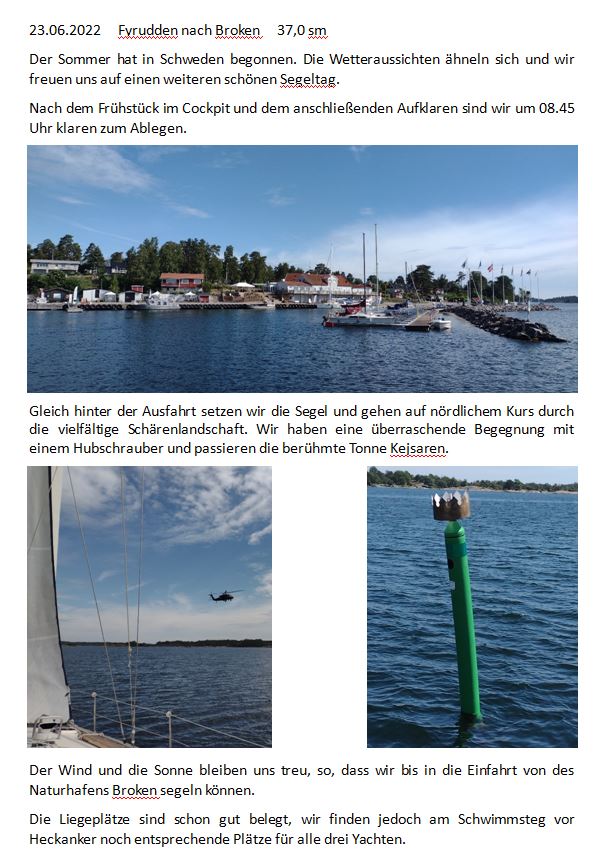 23.06.2022 Fyrudden nach Broken 37,0 sm

Der Sommer hat in Schweden begonnen. Die Wetteraussichten ähneln sich und wir freuen uns auf einen weiteren schönen Segeltag.

Nach dem Frühstück im Cockpit und dem anschließenden Aufklaren sind wir um 08.45 Uhr klaren zum Ablegen.

Gleich hinter der Ausfahrt setzen wir die Segel und gehen auf nördlichem Kurs durch die vielfältige Schärenlandschaft. Wir haben eine überraschende Begegnung mit einem Hubschrauber und passieren die berühmte Tonne Kejsaren.

Der Wind und die Sonne bleiben uns treu, so, dass wir bis in die Einfahrt von des Naturhafens Broken segeln können.

Die Liegeplätze sind schon gut belegt, wir finden jedoch am Schwimmsteg vor Heckanker noch entsprechende Plätze für alle drei Yachten.